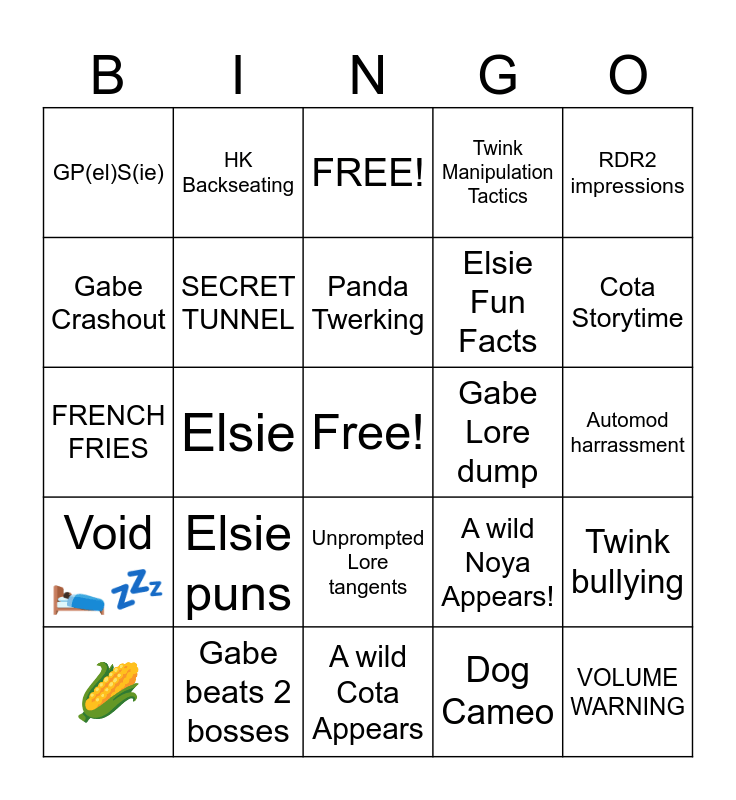 | B | I | N | G | O |
|---|---|---|---|---|
| GP(el)S(ie) | HK Backseating | FREE! | Twink Manipulation Tactics | RDR2 impressions |
| Gabe Crashout | SECRET TUNNEL | Panda Twerking | Elsie Fun Facts | Cota Storytime |
| FRENCH FRIES | Elsie | Free! | Gabe Lore dump | Automod harrassment |
| Void 🛌💤 | Elsie puns | Unprompted Lore tangents | A wild Noya Appears! | Twink bullying |
| 🌽 | Gabe beats 2 bosses | A wild Cota Appears | Dog Cameo | VOLUME WARNING |